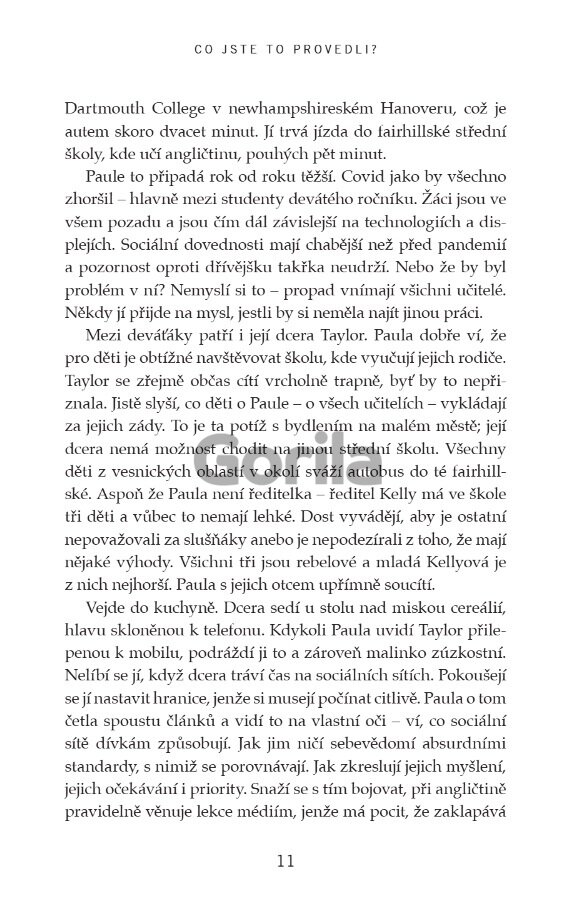 CO JSTE TO PROVEDLI?

Dartmouth College v newhampshireském Hanoveru, což je autem skoro dvacet minut. Jí trvá jízda do fairhillské střední školy, kde učí angličtinu, pouhých pět minut.

Paule to připadá rok od roku těžší. Covid jako by všechno zhoršil – hlavně mezi studenty devátého ročníku. Žáci jsou ve všem pozadu a jsou čím dál závislejší na technologiích a displejích. Sociální dovednosti mají chabější než před pandemií a pozornost oproti dřívějšku takřka neudrží. Nebo že by byl problém v ní? Nemyslí si to – propad vnímají všichni učitelé. Někdy jí přijde na mysl, jestli by si neměla najít jinou práci.

Mezi deváťáky patří i její dcera Taylor. Paula dobře ví, že pro děti je obtížné navštěvovat školu, kde vyučují jejich rodiče. Taylor se zřejmě občas cítí vrcholně trapně, byť by to nepřiznala. Jistě slyší, co děti o Paule – o všech učitelích – vykládají za jejich zády. To je ta potíž s bydlením na malém městě; její dcera nemá možnost chodit na jinou střední školu. Všechny děti z vesnických oblastí v okolí sváží autobus do té fairhillské. Aspoň že Paula není ředitelka – ředitel Kelly má ve škole tři děti a vůbec to nemají lehké. Dost vyvádějí, aby je ostatní nepovažovali za slušňáky anebo je nepodezírali z toho, že mají nějaké výhody. Všichni tři jsou rebelové a mladá Kellyová je z nich nejhorší. Paula s jejich otcem upřímně soucítí.

Vejde do kuchyně. Dcera sedí u stolu nad miskou cereálií, hlavu skloněnou k telefonu. Kdykoli Paula uvidí Taylor přilepenou k mobilu, podráždí ji to a zároveň malinko zúzkostní. Nelíbí se jí, když dcera tráví čas na sociálních sítích. Pokoušejí se jí nastavit hranice, jenže si musejí počínat citlivě. Paula o tom četla spoustu článků a vidí to na vlastní oči – ví, co sociální sítě dívkám způsobují. Jak jim ničí sebevědomí absurdními standardy, s nimiž se porovnávají. Jak zkreslují jejich myšlení, jejich očekávání i priority. Snaží se s tím bojovat, při angličtině pravidelně věnuje lekce médiím, jenže má pocit, že zaklapává

Gorila

11